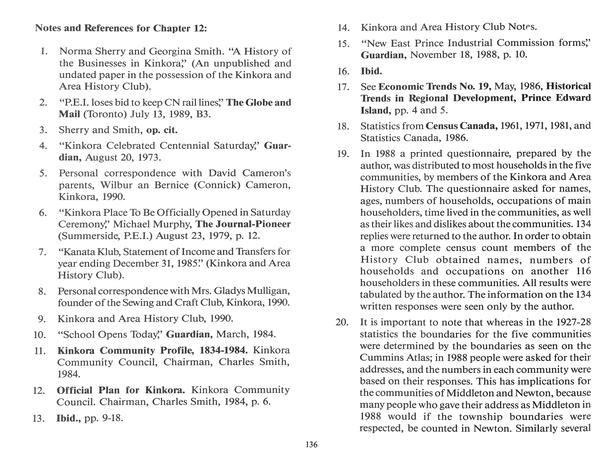 Notes and References for Chapter 12:

1. Norma Sherry and Georgina Smith. "A History of the Businesses in Kinkora," (An unpublished and undated paper in the possession of the Kinkora and Area History Club).

2. "P.E.I. loses bid to keep CN rail lines," The Globe and Mail (Toronto) July 13, 1989, B3.

3. Sherry and Smith, op. cit.

4. "Kinkora Celebrated Centennial Saturday," Guardian, August 20, 1973.

5. Personal correspondence with David Cameron's parents, Wilbur an Bernice (Connick) Cameron, Kinkora, 1990.

6. "Kinkora Place To Be Officially Opened in Saturday Ceremony," Michael Murphy, The Journal-Pioneer (Summerside, P.E.I.) August 23, 1979, p. 12.

7. "Kanata Klub, Statement of Income and Transfers for year ending December 31, 1985." (Kinkora and Area History Club).

8. Personal correspondence with Mrs. Gladys Mulligan, founder of the Sewing and Craft Club, Kinkora, 1990.

9. Kinkora and Area History Club, 1990.

10. "School Opens Today," Guardian, March, 1984.

11. Kinkora Community Profile, 1834-1984. Kinkora Community Council, Chairman, Charles Smith, 1984.

12. Official Plan for Kinkora. Kinkora Community Council. Chairman, Charles Smith, 1984, p. 6.

13. Ibid., pp. 9-18.

14. Kinkora and Area History Club Notes.

15. "New East Prince Industrial Commission forms," Guardian, November 18, 1988, p. 10.

16. Ibid.

17. See Economic Trends No. 19, May, 1986, Historical Trends in Regional Development, Prince Edward Island, pp. 4 and 5.

18. Statistics from Census Canada, 1961, 1971, 1981, and Statistics Canada, 1986.

19. In 1988 a printed questionnaire, prepared by the author, was distributed to most households in the five communities, by members of the Kinkora and Area History Club. The questionnaire asked for names, ages, numbers of households, occupations of main householders, time lived in the communities, as well as their likes and dislikes about the communities. 134 replies were returned to the author. In order to obtain a more complete census count members of the History Club obtained names, numbers of households and occupations on another 116 householders in these communities. All results were tabulated by the author. The information on the 134 written responses were seen only by the author.

20. It is important to note that whereas in the 1927-28 statistics the boundaries for the five communities were determined by the boundaries as seen on the Cummins Atlas; in 1988 people were asked for their addresses, and the numbers in each community were based on their responses. This has implications for the communities of Middleton and Newton, because many people who gave their address as Middleton in 1988 would if the township boundaries were respected, be counted in Newton. Similarly several

136